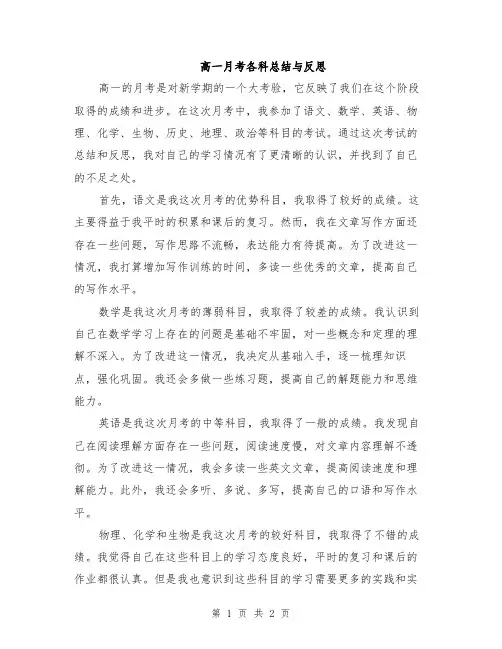 高一月考各科总结与反思

高一的月考是对新学期的一个大考验，它反映了我们在这个阶段取得的成绩和进步。在这次月考中，我参加了语文、数学、英语、物理、化学、生物、历史、地理、政治等科目的考试。通过这次考试的总结和反思，我对自己的学习情况有了更清晰的认识，并找到了自己的不足之处。

首先，语文是我这次月考的优势科目，我取得了较好的成绩。这主要得益于我平时的积累和课后的复习。然而，我在文章写作方面还存在一些问题，写作思路不流畅，表达能力有待提高。为了改进这一情况，我打算增加写作训练的时间，多读一些优秀的文章，提高自己的写作水平。

数学是我这次月考的薄弱科目，我取得了较差的成绩。我认识到自己在数学学习上存在的问题是基础不牢固，对一些概念和定理的理解不深入。为了改进这一情况，我决定从基础入手，逐一梳理知识点，强化巩固。我还会多做一些练习题，提高自己的解题能力和思维能力。

英语是我这次月考的中等科目，我取得了一般的成绩。我发现自己在阅读理解方面存在一些问题，阅读速度慢，对文章内容理解不透彻。为了改进这一情况，我会多读一些英文文章，提高阅读速度和理解能力。此外，我还会多听、多说、多写，提高自己的口语和写作水平。

物理、化学和生物是我这次月考的较好科目，我取得了不错的成绩。我觉得自己在这些科目上的学习态度良好，平时的复习和课后的作业都很认真。但是我也意识到这些科目的学习需要更多的实践和实

第 1 页 共 2 页